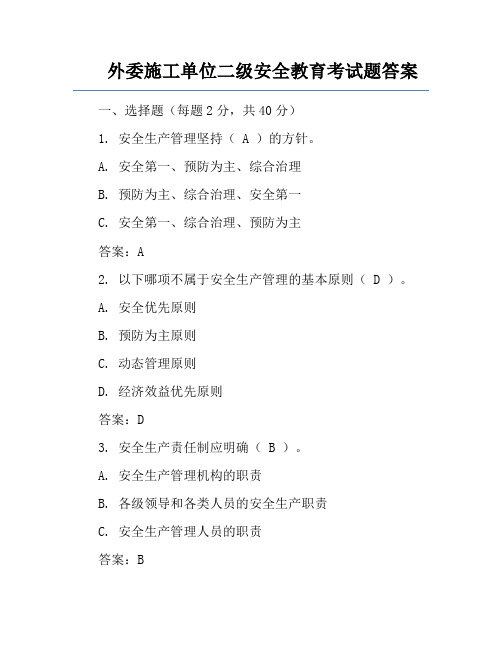 外委施工单位二级安全教育考试题答案

一、选择题（每题 2 分，共 40 分）

1. 安全生产管理坚持（ A ）的方针。

A. 安全第一、预防为主、综合治理

B. 预防为主、综合治理、安全第一

C. 安全第一、综合治理、预防为主

答案：A

2. 以下哪项不属于安全生产管理的基本原则（ D ）。

A. 安全优先原则

B. 预防为主原则

C. 动态管理原则

D. 经济效益优先原则

答案：D

3. 安全生产责任制应明确（ B ）。

A. 安全生产管理机构的职责

B. 各级领导和各类人员的安全生产职责

C. 安全生产管理人员的职责

答案：B